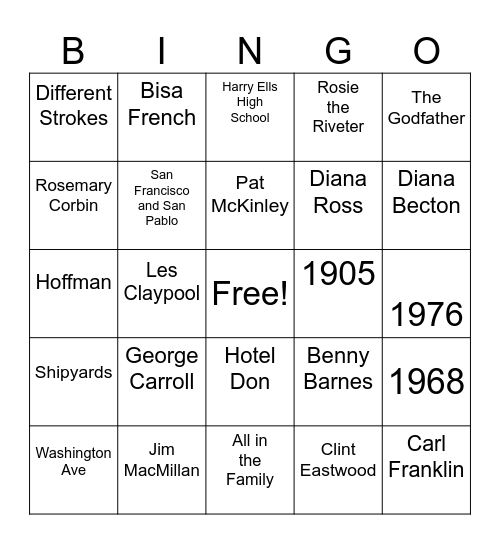 | B | I | N | G | O |
|---|---|---|---|---|
| Different Strokes | Bisa French | Harry Ells High School | Rosie the Riveter | The Godfather |
| Rosemary Corbin | San Francisco and San Pablo | Pat McKinley | Diana Ross | Diana Becton |
| Hoffman | Les Claypool | Free! | 1905 | 1976 |
| Shipyards | George Carroll | Hotel Don | Benny Barnes | 1968 |
| Washington Ave | Jim MacMillan | All in the Family | Clint Eastwood | Carl Franklin |